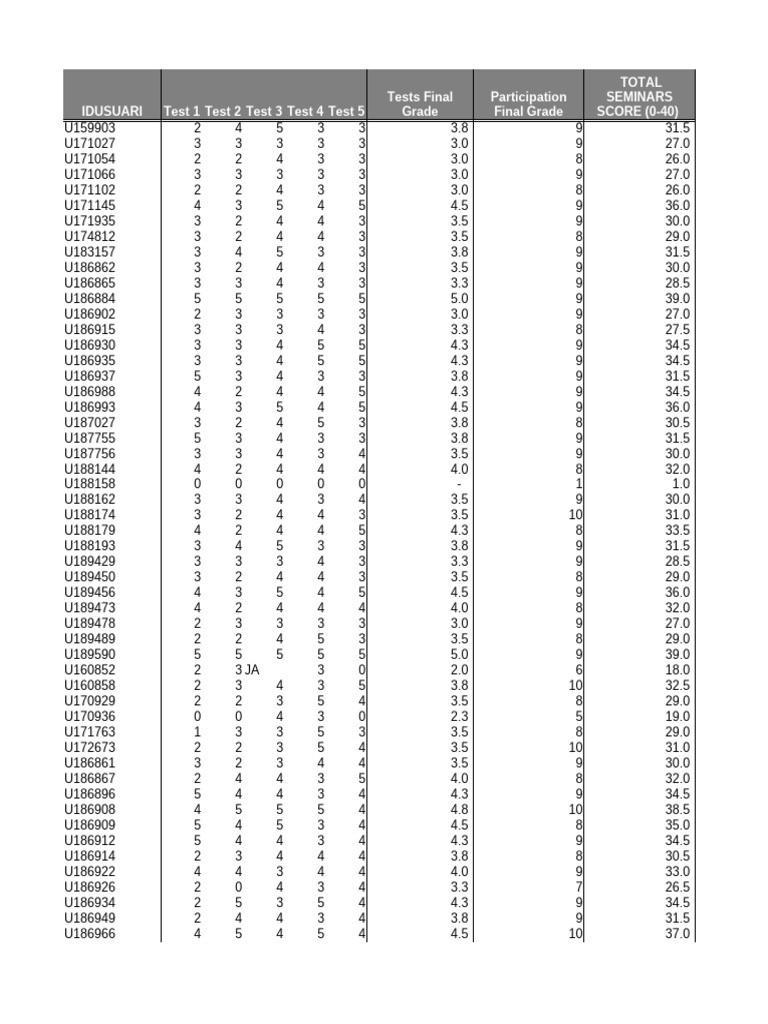 | IDUSUARI | Test 1 | Test 2 | Test 3 | Test 4 | Test 5 | Tests Final Grade | Participation Final Grade | TOTAL SEMINARS SCORE (0-40) |
|---|---|---|---|---|---|---|---|---|
| U159903 | 2 | 4 | 5 | 3 | 3 | 3.8 | 9 | 31.5 |
| U171027 | 3 | 3 | 3 | 3 | 3 | 3.0 | 9 | 27.0 |
| U171054 | 2 | 2 | 4 | 3 | 3 | 3.0 | 8 | 26.0 |
| U171066 | 3 | 3 | 3 | 3 | 3 | 3.0 | 9 | 27.0 |
| U171102 | 2 | 2 | 4 | 3 | 3 | 3.0 | 8 | 26.0 |
| U171145 | 4 | 3 | 5 | 4 | 5 | 4.5 | 9 | 36.0 |
| U171935 | 3 | 2 | 4 | 4 | 3 | 3.5 | 9 | 30.0 |
| U174812 | 3 | 2 | 4 | 4 | 3 | 3.5 | 8 | 29.0 |
| U183157 | 3 | 4 | 5 | 3 | 3 | 3.8 | 9 | 31.5 |
| U186862 | 3 | 2 | 4 | 4 | 3 | 3.5 | 9 | 30.0 |
| U186865 | 3 | 3 | 4 | 3 | 3 | 3.3 | 9 | 28.5 |
| U186884 | 5 | 5 | 5 | 5 | 5 | 5.0 | 9 | 39.0 |
| U186902 | 2 | 3 | 3 | 3 | 3 | 3.0 | 9 | 27.0 |
| U186915 | 3 | 3 | 3 | 4 | 3 | 3.3 | 8 | 27.5 |
| U186930 | 3 | 3 | 4 | 5 | 5 | 4.3 | 9 | 34.5 |
| U186935 | 3 | 3 | 4 | 5 | 5 | 4.3 | 9 | 34.5 |
| U186937 | 5 | 3 | 4 | 3 | 3 | 3.8 | 9 | 31.5 |
| U186988 | 4 | 2 | 4 | 4 | 5 | 4.3 | 9 | 34.5 |
| U186993 | 4 | 3 | 5 | 4 | 5 | 4.5 | 9 | 36.0 |
| U187027 | 3 | 2 | 4 | 5 | 3 | 3.8 | 8 | 30.5 |
| U187755 | 5 | 3 | 4 | 3 | 3 | 3.8 | 9 | 31.5 |
| U187756 | 3 | 3 | 4 | 3 | 4 | 3.5 | 9 | 30.0 |
| U188144 | 4 | 2 | 4 | 4 | 4 | 4.0 | 8 | 32.0 |
| U188158 | 0 | 0 | 0 | 0 | 0 | - | 1 | 1.0 |
| U188162 | 3 | 3 | 4 | 3 | 4 | 3.5 | 9 | 30.0 |
| U188174 | 3 | 2 | 4 | 4 | 3 | 3.5 | 10 | 31.0 |
| U188179 | 4 | 2 | 4 | 4 | 5 | 4.3 | 8 | 33.5 |
| U188193 | 3 | 4 | 5 | 3 | 3 | 3.8 | 9 | 31.5 |
| U189429 | 3 | 3 | 3 | 4 | 3 | 3.3 | 9 | 28.5 |
| U189450 | 3 | 2 | 4 | 4 | 3 | 3.5 | 8 | 29.0 |
| U189456 | 4 | 3 | 5 | 4 | 5 | 4.5 | 9 | 36.0 |
| U189473 | 4 | 2 | 4 | 4 | 4 | 4.0 | 8 | 32.0 |
| U189478 | 2 | 3 | 3 | 3 | 3 | 3.0 | 9 | 27.0 |
| U189489 | 2 | 2 | 4 | 5 | 3 | 3.5 | 8 | 29.0 |
| U189590 | 5 | 5 | 5 | 5 | 5 | 5.0 | 9 | 39.0 |
| U160852 | 2 | 3 | JA | 3 | 0 | 2.0 | 6 | 18.0 |
| U160858 | 2 | 3 | 4 | 3 | 5 | 3.8 | 10 | 32.5 |
| U170929 | 2 | 2 | 3 | 5 | 4 | 3.5 | 8 | 29.0 |
| U170936 | 0 | 0 | 4 | 3 | 0 | 2.3 | 5 | 19.0 |
| U171763 | 1 | 3 | 3 | 5 | 3 | 3.5 | 8 | 29.0 |
| U172673 | 2 | 2 | 3 | 5 | 4 | 3.5 | 10 | 31.0 |
| U186861 | 3 | 2 | 3 | 4 | 4 | 3.5 | 9 | 30.0 |
| U186867 | 2 | 4 | 4 | 3 | 5 | 4.0 | 8 | 32.0 |
| U186896 | 5 | 4 | 4 | 3 | 4 | 4.3 | 9 | 34.5 |
| U186908 | 4 | 5 | 5 | 5 | 4 | 4.8 | 10 | 38.5 |
| U186909 | 5 | 4 | 5 | 3 | 4 | 4.5 | 8 | 35.0 |
| U186912 | 5 | 4 | 4 | 3 | 4 | 4.3 | 9 | 34.5 |
| U186914 | 2 | 3 | 4 | 4 | 4 | 3.8 | 8 | 30.5 |
| U186922 | 4 | 4 | 3 | 4 | 4 | 4.0 | 9 | 33.0 |
| U186926 | 2 | 0 | 4 | 3 | 4 | 3.3 | 7 | 26.5 |
| U186934 | 2 | 5 | 3 | 5 | 4 | 4.3 | 9 | 34.5 |
| U186949 | 2 | 4 | 4 | 3 | 4 | 3.8 | 9 | 31.5 |
| U186966 | 4 | 5 | 4 | 5 | 4 | 4.5 | 10 | 37.0 |